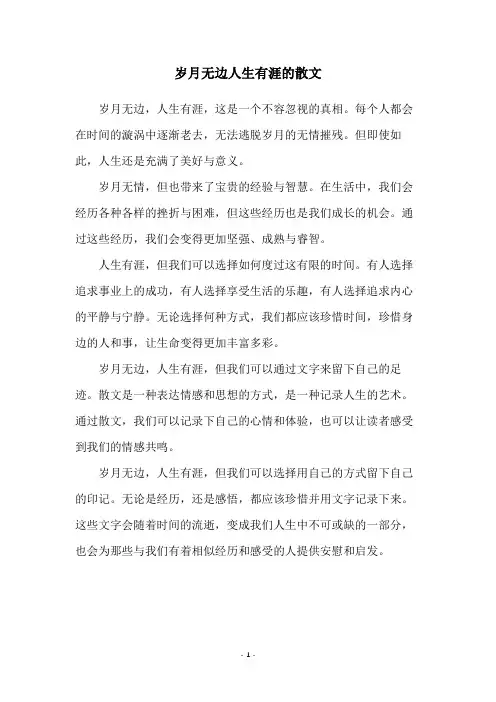 岁月无边人生有涯的散文

岁月无边，人生有涯，这是一个不容忽视的真相。每个人都会在时间的漩涡中逐渐老去，无法逃脱岁月的无情摧残。但即使如此，人生还是充满了美好与意义。

岁月无情，但也带来了宝贵的经验与智慧。在生活中，我们会经历各种各样的挫折与困难，但这些经历也是我们成长的机会。通过这些经历，我们会变得更加坚强、成熟与睿智。

人生有涯，但我们可以选择如何度过这有限的时间。有人选择追求事业上的成功，有人选择享受生活的乐趣，有人选择追求内心的平静与宁静。无论选择何种方式，我们都应该珍惜时间，珍惜身边的人和事，让生命变得更加丰富多彩。

岁月无边，人生有涯，但我们可以通过文字来留下自己的足迹。散文是一种表达情感和思想的方式，是一种记录人生的艺术。通过散文，我们可以记录下自己的心情和体验，也可以让读者感受到我们的情感共鸣。

岁月无边，人生有涯，但我们可以选择用自己的方式留下自己的印记。无论是经历，还是感悟，都应该珍惜并用文字记录下来。这些文字会随着时间的流逝，变成我们人生中不可或缺的一部分，也会为那些与我们有着相似经历和感受的人提供安慰和启发。

- 1 -